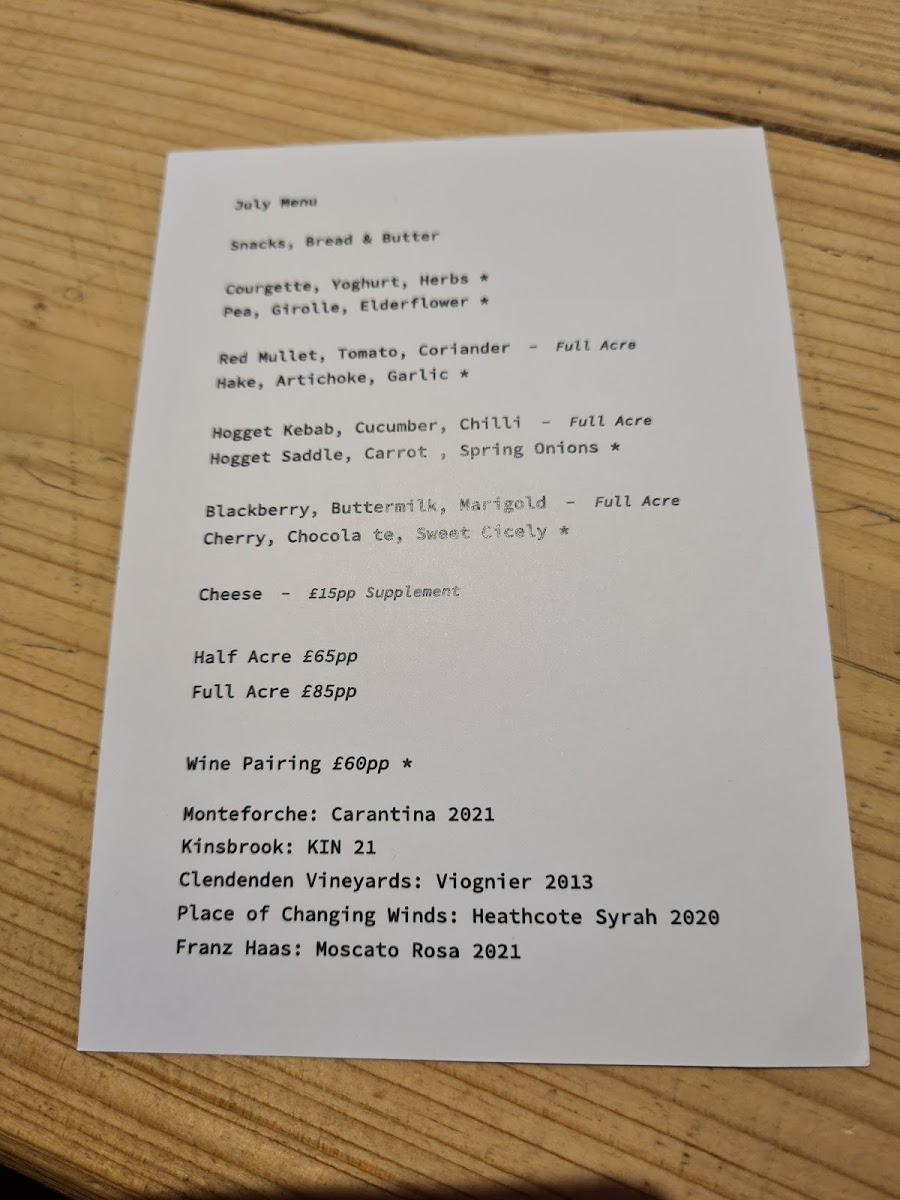 July Menu

Snacks, Bread & Butter

Courgette, Yoghurt, Herbs *
Pea, Girolle, Elderflower *

Red Mullet, Tomato, Coriander - Full Acre
Hake, Artichoke, Garlic *

Hogget Kebab, Cucumber, Chilli - Full Acre
Hogget Saddle, Carrot , Spring Onions *

Blackberry, Buttermilk, Marigold - Full Acre
Cherry, Chocola te, Sweet Cicely *

Cheese - £15pp Supplement

Half Acre £65pp
Full Acre £85pp

Wine Pairing £60pp *

Monteforche: Carantina 2021
Kinsbrook: KIN 21
Clendenden Vineyards: Viognier 2013
Place of Changing Winds: Heathcote Syrah 2020
Franz Haas: Moscato Rosa 2021